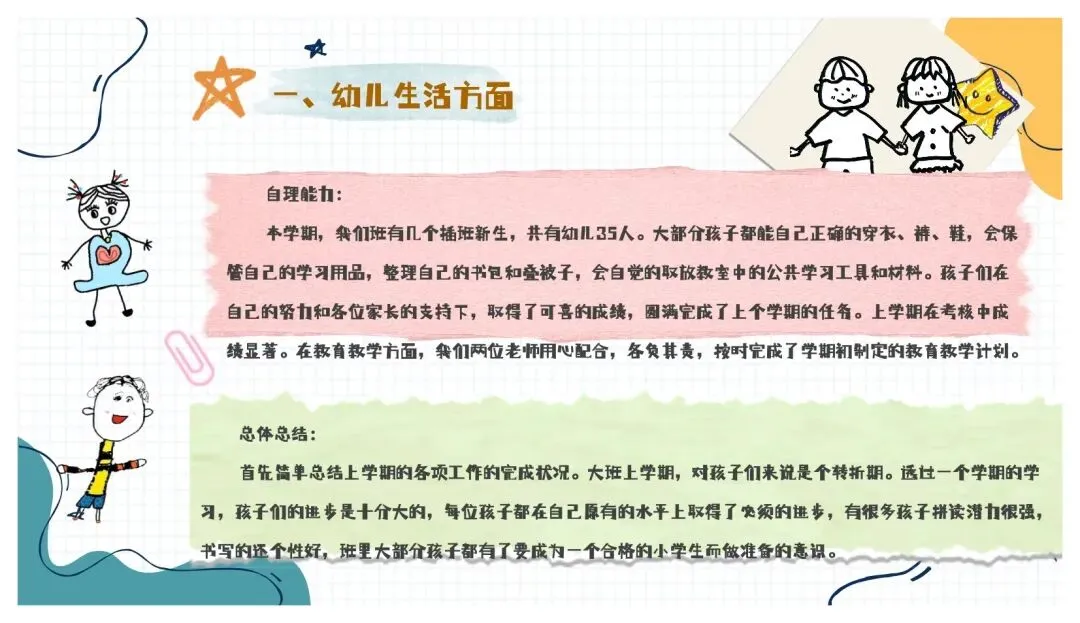 一、幼儿生活方面

自理能力：

本学期，我们班有几个插班新生，共有幼儿35人。大部分孩子都能自己正确的穿衣、裤、鞋，会保管自己的学习用品，整理自己的书包和叠被子，会自觉的取放教室中的公共学习工具和材料。孩子们在自己的努力和各位家长的支持下，取得了可喜的成绩，圆满完成了上个学期的任务。上学期在考核中成绩显著。在教育教学方面，我们两位老师用心配合，各负其责，按时完成了学期初制定的教育教学计划。

总体总结：

首先简单总结上学期的各项工作的完成状况。大班上学期，对孩子们来说是个转折期。透过一个学期的学习，孩子们的进步是十分大的，每位孩子都在自己原有的水平上取得了必须的进步，有很多孩子拼读潜力很强，书写的还个性好，班里大部分孩子都有了要成为一个合格的小学生而做准备的意识。